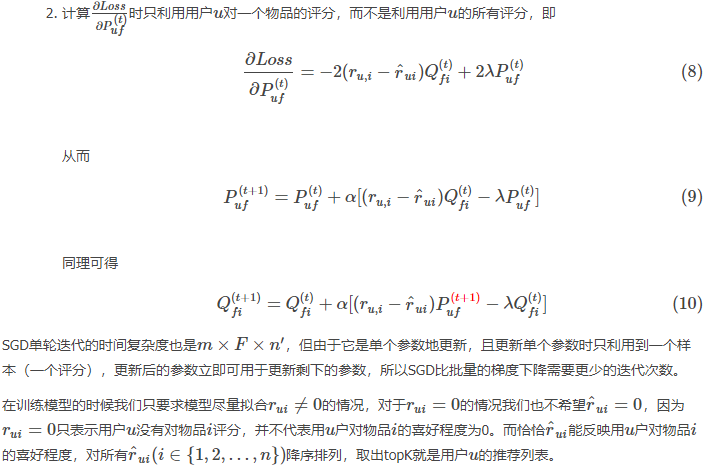 2. 计算$\frac{\partial Loss}{\partial P_{uf}^{(t)}}$时只利用用户$u$对一个物品的评分，而不是利用用户$u$的所有评分，即

$$\frac{\partial Loss}{\partial P_{uf}^{(t)}} = -2(r_{u,i} - \hat{r}_{ui})Q_{fi}^{(t)} + 2\lambda P_{uf}^{(t)} \quad (8)$$

从而

$$P_{uf}^{(t+1)} = P_{uf}^{(t)} + \alpha[(r_{u,i} - \hat{r}_{ui})Q_{fi}^{(t)} - \lambda P_{uf}^{(t)}] \quad (9)$$

同理可得

$$Q_{fi}^{(t+1)} = Q_{fi}^{(t)} + \alpha[(r_{u,i} - \hat{r}_{ui})P_{uf}^{(t+1)} - \lambda Q_{fi}^{(t)}] \quad (10)$$

SGD单轮迭代的时间复杂度也是$m \times F \times n'$，但由于它是单个参数地更新，且更新单个参数时只利用到一个样本（一个评分），更新后的参数立即可用于更新剩下的参数，所以SGD比批量的梯度下降需要更少的迭代次数。

在训练模型的时候我们只要求模型尽量拟合$r_{ui} \neq 0$的情况，对于$r_{ui} = 0$的情况我们也不希望$\hat{r}_{ui} = 0$，因为$r_{ui} = 0$只表示用户$u$没有对物品$i$评分，并不代表用$u$户对物品$i$的喜好程度为0。而恰恰$\hat{r}_{ui}$能反映用$u$户对物品$i$的喜好程度，对所有$\hat{r}_{ui}(i \in \{1, 2, \ldots, n\})$降序排列，取出topK就是用户$u$的推荐列表。